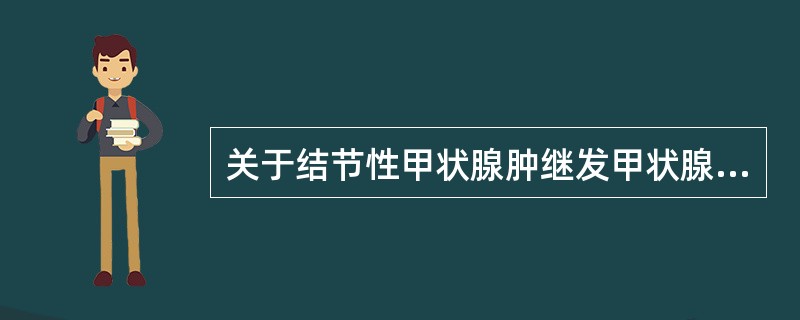 关于结节性甲状腺肿继发甲状腺...